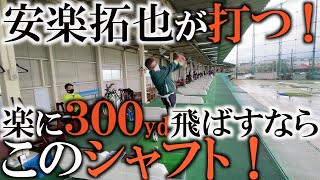 安楽拓也が打つ！

楽に300yd飛ばすなら
このシャフト！